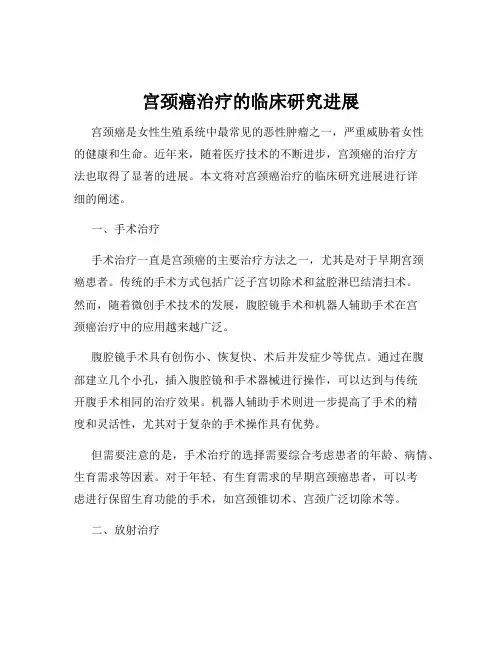 宫颈癌治疗的临床研究进展

宫颈癌是女性生殖系统中最常见的恶性肿瘤之一，严重威胁着女性的健康和生命。近年来，随着医疗技术的不断进步，宫颈癌的治疗方法也取得了显著的进展。本文将对宫颈癌治疗的临床研究进展进行详细的阐述。

一、手术治疗

手术治疗一直是宫颈癌的主要治疗方法之一，尤其是对于早期宫颈癌患者。传统的手术方式包括广泛子宫切除术和盆腔淋巴结清扫术。然而，随着微创手术技术的发展，腹腔镜手术和机器人辅助手术在宫颈癌治疗中的应用越来越广泛。

腹腔镜手术具有创伤小、恢复快、术后并发症少等优点。通过在腹部建立几个小孔，插入腹腔镜和手术器械进行操作，可以达到与传统开腹手术相同的治疗效果。机器人辅助手术则进一步提高了手术的精度和灵活性，尤其对于复杂的手术操作具有优势。

但需要注意的是，手术治疗的选择需要综合考虑患者的年龄、病情、生育需求等因素。对于年轻、有生育需求的早期宫颈癌患者，可以考虑进行保留生育功能的手术，如宫颈锥切术、宫颈广泛切除术等。

二、放射治疗